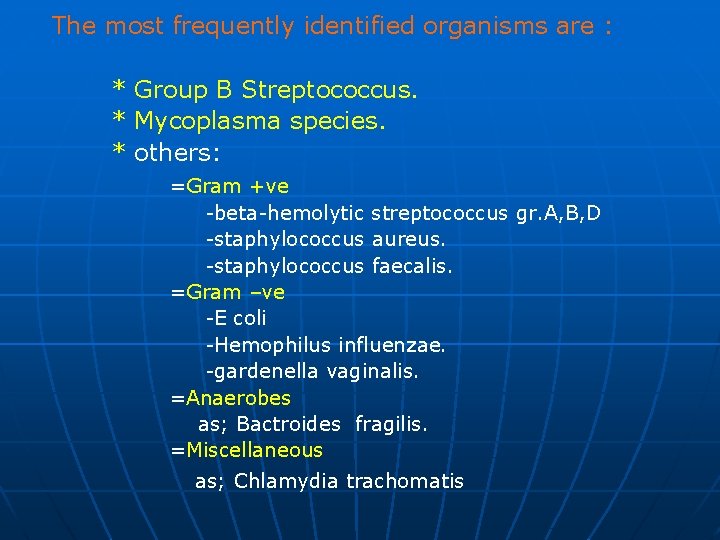 The most frequently identified organisms are :

* Group B Streptococcus.
* Mycoplasma species.
* others:

=Gram +ve
-beta-hemolytic streptococcus gr.A,B,D
-staphylococcus aureus.
-staphylococcus faecalis.
=Gram –ve
-E coli
-Hemophilus influenzae.
-gardenella vaginalis.
=Anaerobes
as; Bactroides fragilis.
=Miscellaneous
as; Chlamydia trachomatis